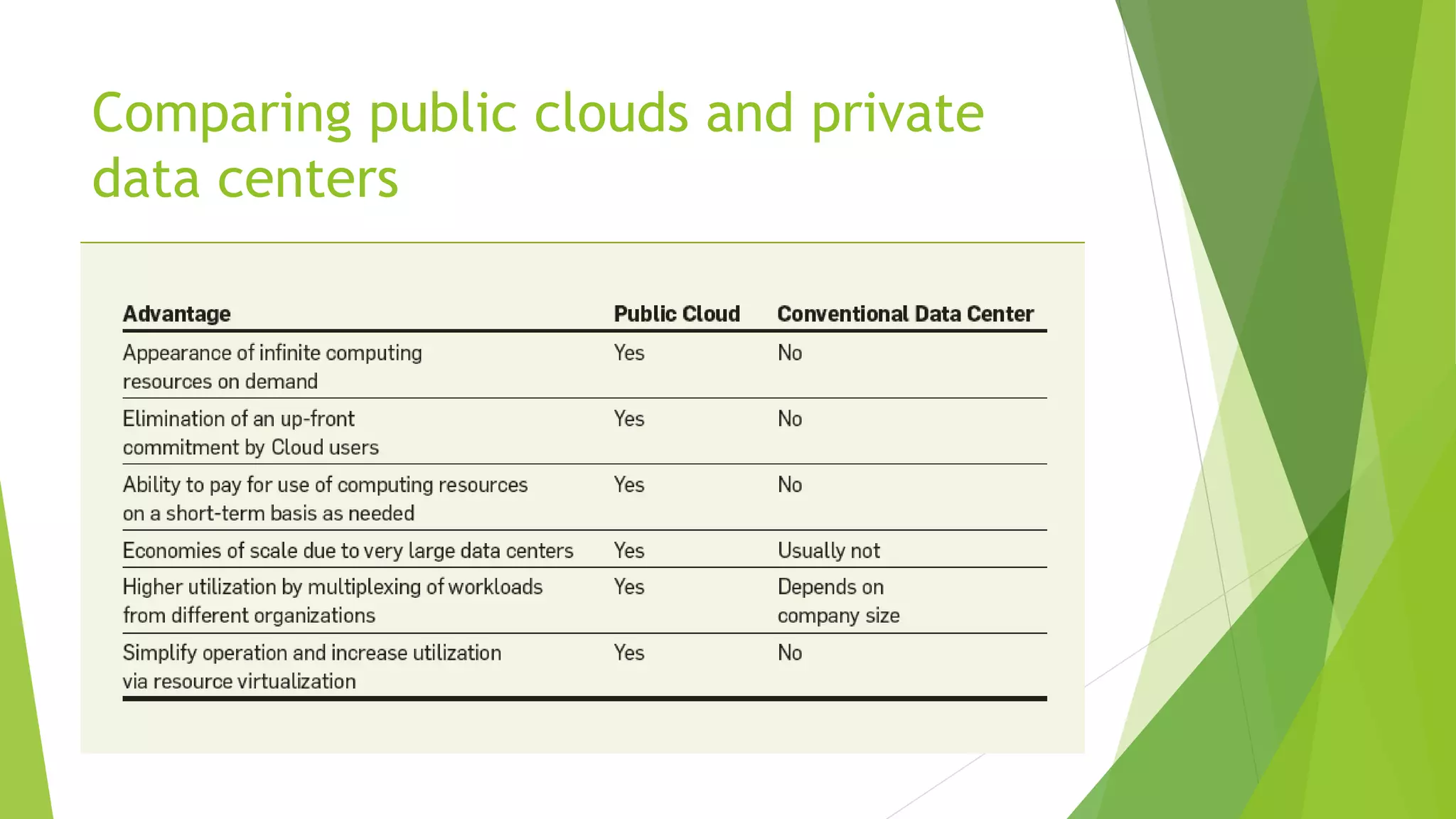 Comparing public clouds and private data centers

| Advantage | Public Cloud | Conventional Data Center |
|---|---|---|
| Appearance of infinite computing resources on demand | Yes | No |
| Elimination of an up-front commitment by Cloud users | Yes | No |
| Ability to pay for use of computing resources on a short-term basis as needed | Yes | No |
| Economies of scale due to very large data centers | Yes | Usually not |
| Higher utilization by multiplexing of workloads from different organizations | Yes | Depends on company size |
| Simplify operation and increase utilization via resource virtualization | Yes | No |